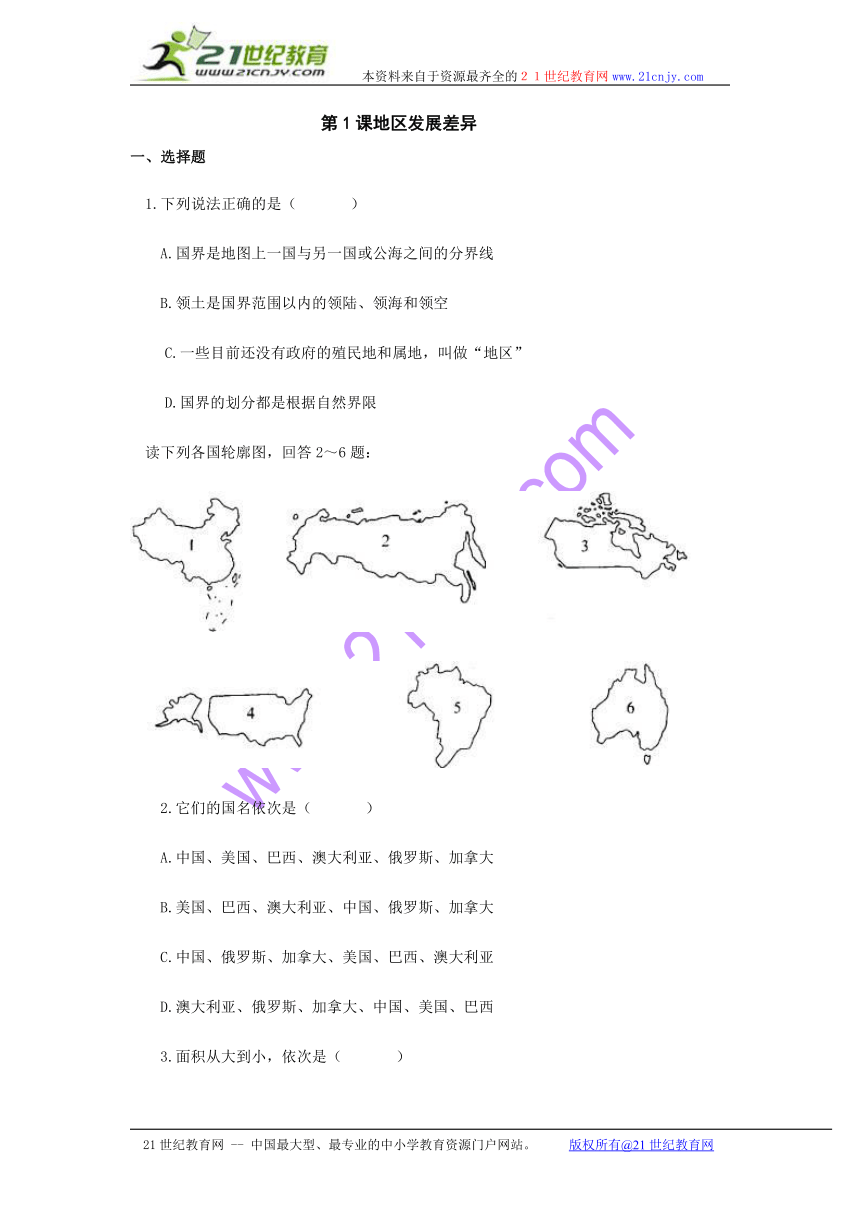 21世纪教育
www.21cnjy.com
本资料来自于资源最齐全的２１世纪教育网www.21cnjy.com

第１课地区发展差异

一、选择题

1.下列说法正确的是（　　　）

A.国界是地图上一国与另一国或公海之间的分界线

B.领土是国界范围以内的领陆、领海和领空

C.一些目前还没有政府的殖民地和属地，叫做“地区”

D.国界的划分都是根据自然界限

读下列各国轮廓图，回答２～６题：

1　2　3

4　5　6

2.它们的国名依次是（　　　）

A.中国、美国、巴西、澳大利亚、俄罗斯、加拿大

B.美国、巴西、澳大利亚、中国、俄罗斯、加拿大

C.中国、俄罗斯、加拿大、美国、巴西、澳大利亚

D.澳大利亚、俄罗斯、加拿大、中国、美国、巴西

3.面积从大到小，依次是（　　　）

21世纪教育网 -- 中国最大型、最专业的中小学教育资源门户网站。　　版权所有@21世纪教育网